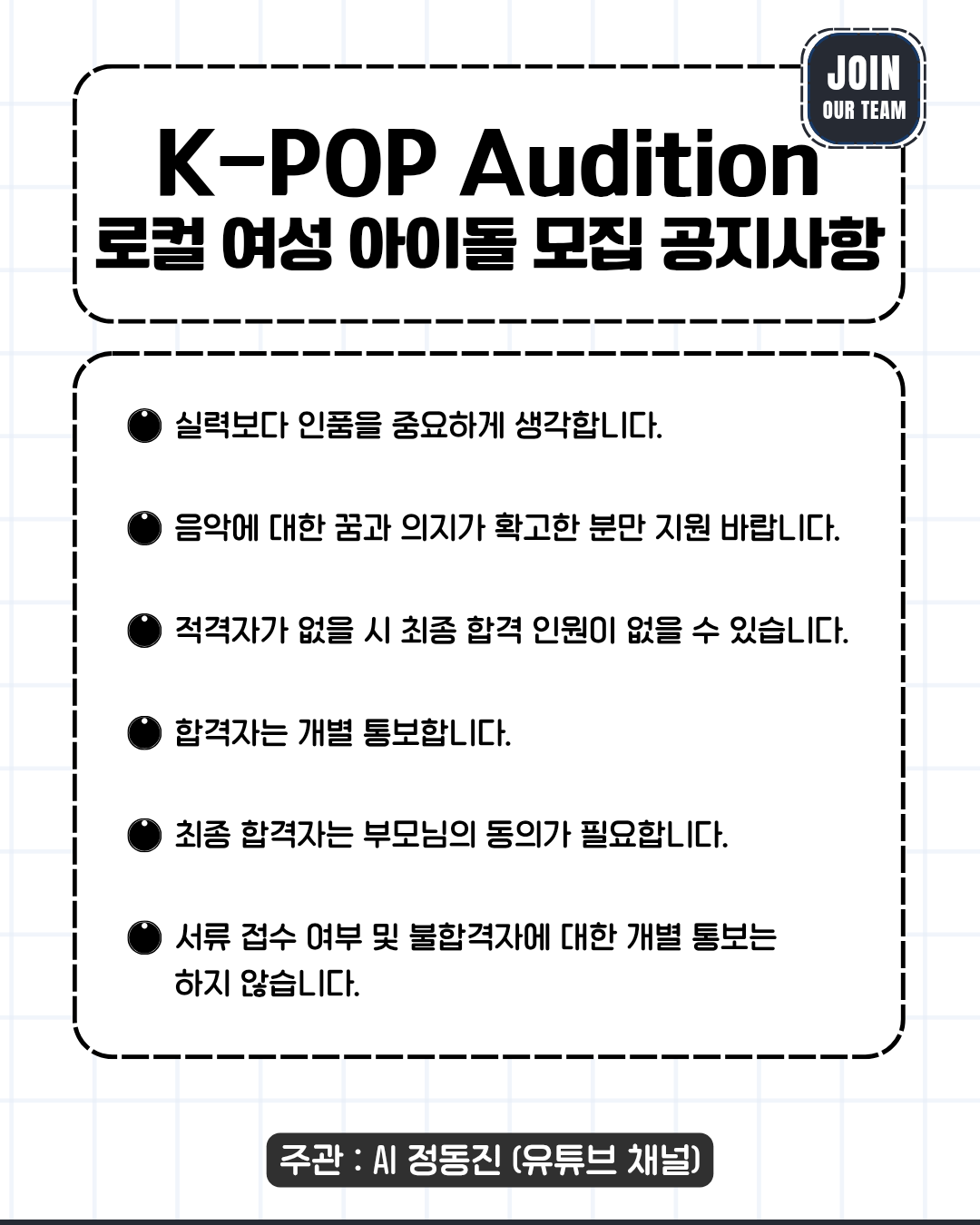 JOIN
OUR TEAM

K-POP Audition
로컬 여성 아이돌 모집 공지사항

• 실력보다 인품을 중요하게 생각합니다.

• 음악에 대한 꿈과 의지가 확고한 분만 지원 바랍니다.

• 적격자가 없을 시 최종 합격 인원이 없을 수 있습니다.

• 합격자는 개별 통보합니다.

• 최종 합격자는 부모님의 동의가 필요합니다.

• 서류 접수 여부 및 불합격자에 대한 개별 통보는 하지 않습니다.

주관 : AI 정동진 (유튜브 채널)